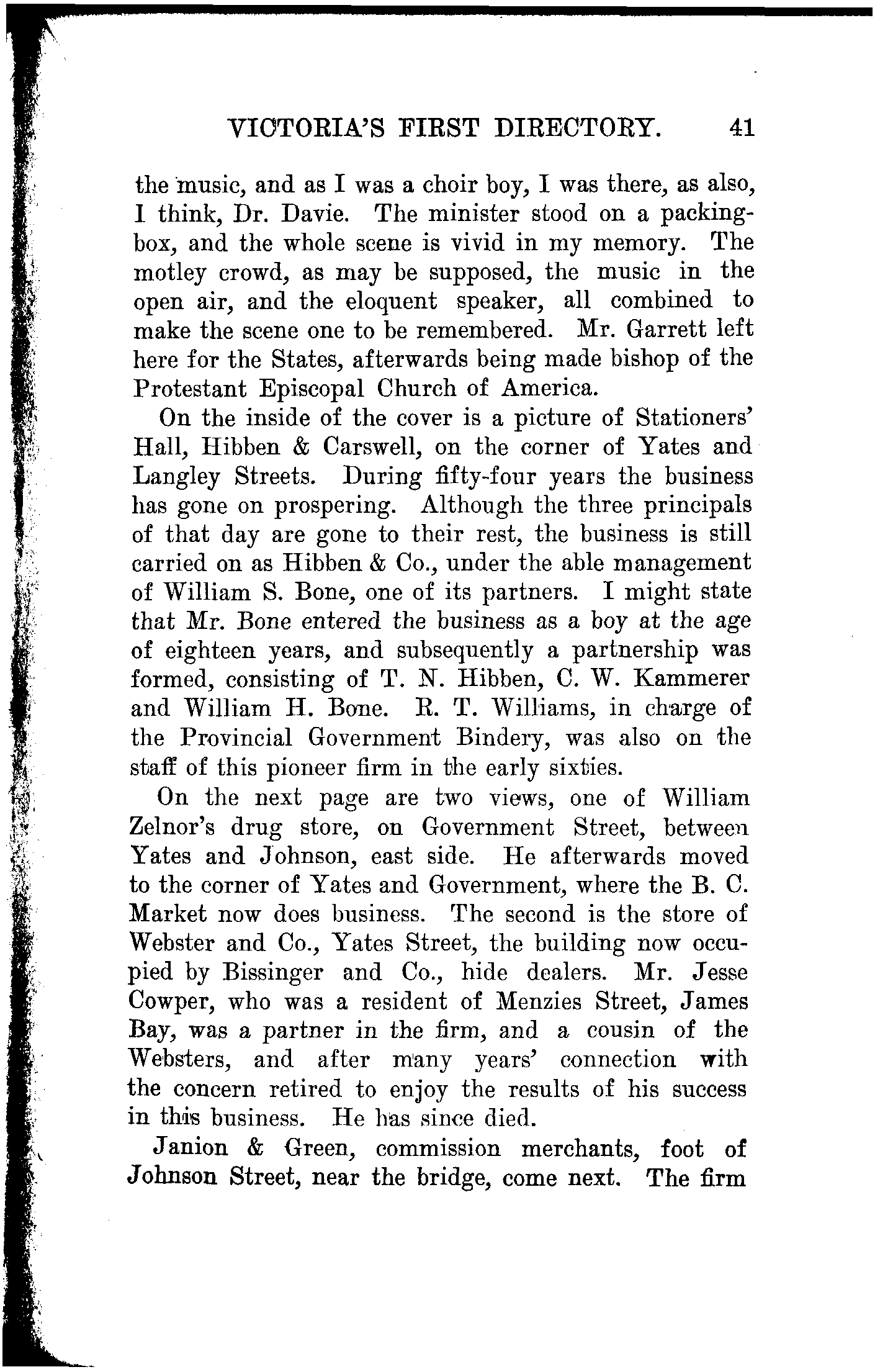 VICTORIA'S FIRST DIRECTORY. 41

the music, and as I was a choir boy, I was there, as also, I think, Dr. Davie. The minister stood on a packing-box, and the whole scene is vivid in my memory. The motley crowd, as may be supposed, the music in the open air, and the eloquent speaker, all combined to make the scene one to be remembered. Mr. Garrett left here for the States, afterwards being made bishop of the Protestant Episcopal Church of America.

On the inside of the cover is a picture of Stationers' Hall, Hibben & Carswell, on the corner of Yates and Langley Streets. During fifty-four years the business has gone on prospering. Although the three principals of that day are gone to their rest, the business is still carried on as Hibben & Co., under the able management of William S. Bone, one of its partners. I might state that Mr. Bone entered the business as a boy at the age of eighteen years, and subsequently a partnership was formed, consisting of T. N. Hibben, C. W. Kammerer and William H. Bone. R. T. Williams, in charge of the Provincial Government Bindery, was also on the staff of this pioneer firm in the early sixties.

On the next page are two views, one of William Zelnor's drug store, on Government Street, between Yates and Johnson, east side. He afterwards moved to the corner of Yates and Government, where the B. C. Market now does business. The second is the store of Webster and Co., Yates Street, the building now occupied by Bissinger and Co., hide dealers. Mr. Jesse Cowper, who was a resident of Menzies Street, James Bay, was a partner in the firm, and a cousin of the Websters, and after many years' connection with the concern retired to enjoy the results of his success in this business. He has since died.

Janion & Green, commission merchants, foot of Johnson Street, near the bridge, come next. The firm